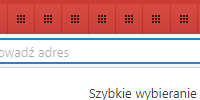 owadź adres

Szybkie wybieranie